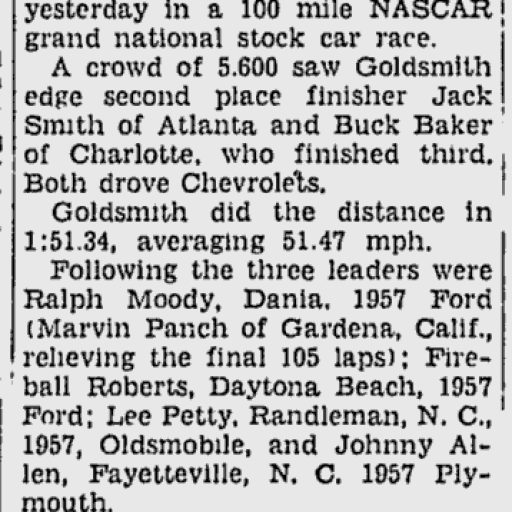 yesterday in a 100 mile NASCAR grand national stock car race.

A crowd of 5.600 saw Goldsmith edge second place finisher Jack Smith of Atlanta and Buck Baker of Charlotte, who finished third. Both drove Chevrolets.

Goldsmith did the distance in 1:51.34, averaging 51.47 mph.

Following the three leaders were Ralph Moody, Dania, 1957 Ford (Marvin Panch of Gardena, Calif., relieving the final 105 laps); Fireball Roberts, Daytona Beach, 1957 Ford; Lee Petty, Randleman, N. C., 1957, Oldsmobile, and Johnny Allen, Fayetteville, N. C. 1957 Plymouth.